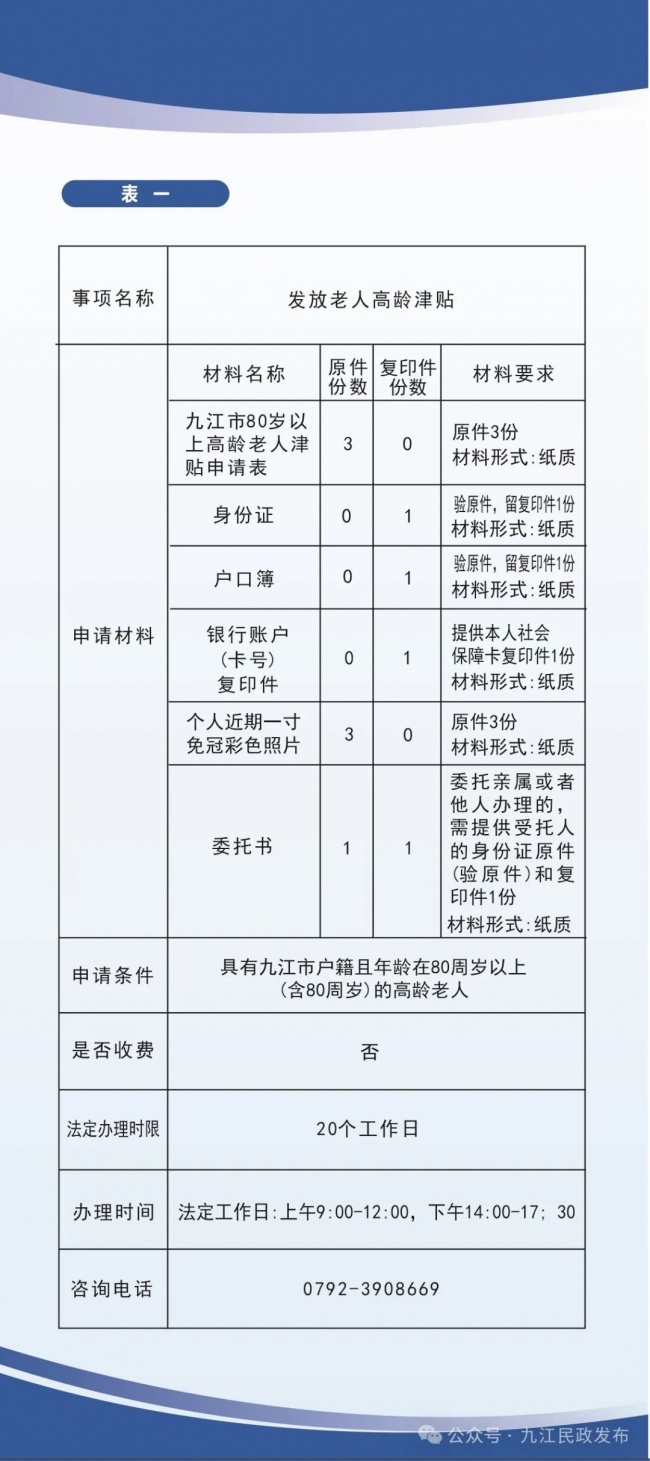 表 一

| 事项名称 | 发放老人高龄津贴 | | | |
|---|---|---|---|---|
| 申请材料 | 材料名称 | 原件份数 | 复印件份数 | 材料要求 |
| | 九江市80岁以上高龄老人津贴申请表 | 3 | 0 | 原件3份 材料形式：纸质 |
| | 身份证 | 0 | 1 | 验原件，留复印件1份 材料形式：纸质 |
| | 户口簿 | 0 | 1 | 验原件，留复印件1份 材料形式：纸质 |
| | 银行账户（卡号）复印件 | 0 | 1 | 提供本人社会保障卡复印件1份 材料形式：纸质 |
| | 个人近期一寸免冠彩色照片 | 3 | 0 | 原件3份 材料形式：纸质 |
| | 委托书 | 1 | 1 | 委托亲属或者他人办理的，需提供受托人的身份证原件（验原件）和复印件1份 材料形式：纸质 |
| 申请条件 | 具有九江市户籍且年龄在80周岁以上（含80周岁）的高龄老人 | | | |
| 是否收费 | 否 | | | |
| 法定办理时限 | 20个工作日 | | | |
| 办理时间 | 法定工作日：上午9:00-12:00，下午14:00-17；30 | | | |
| 咨询电话 | 0792-3908669 | | | |

公众号 · 九江民政发布